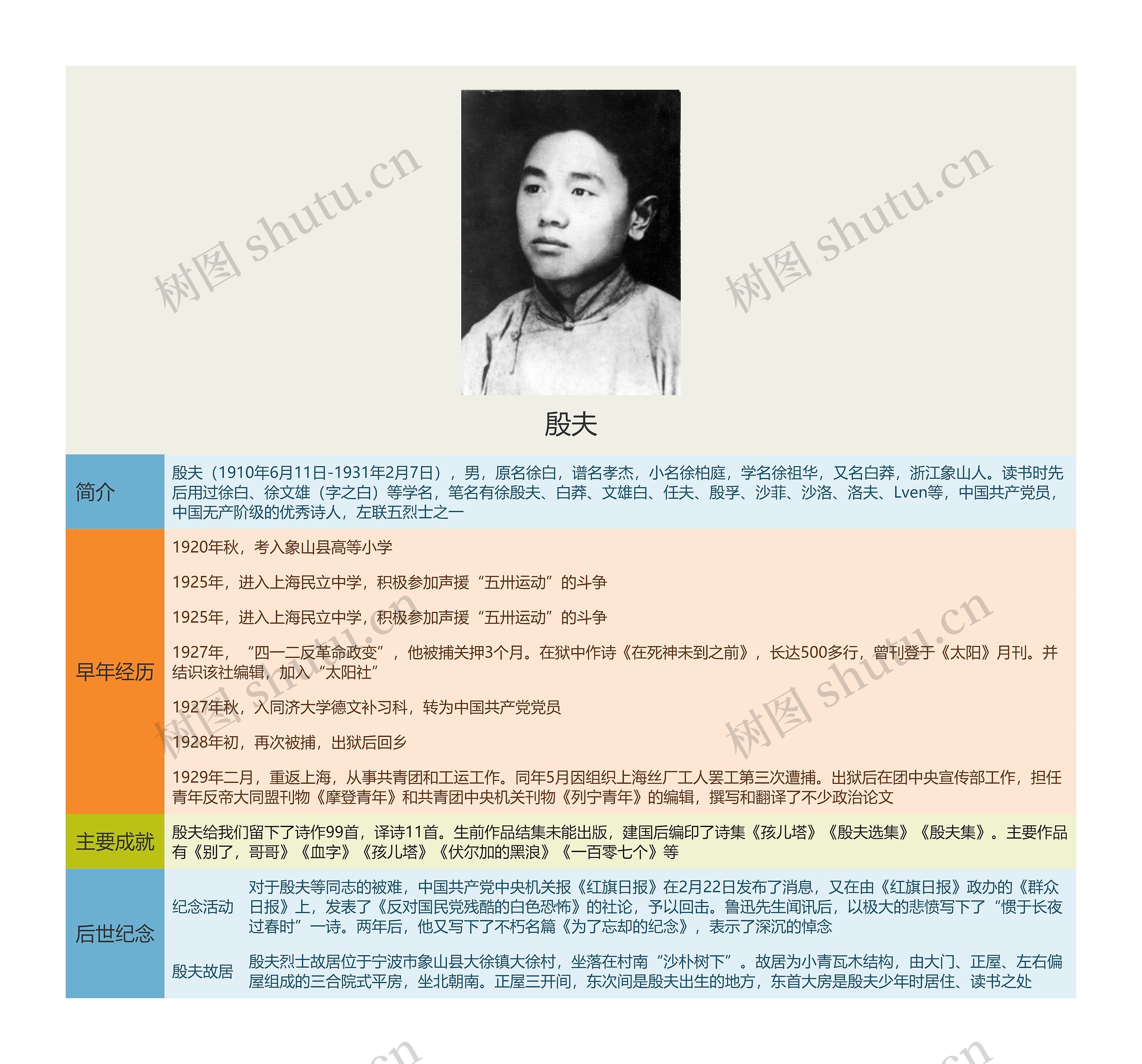 树图 shutu.cn

树图 shutu.cn

殷夫

简介

殷夫（1910年6月11日-1931年2月7日），男，原名徐白，谱名孝杰，小名徐柏庭，学名徐祖华，又名白莽，浙江象山人。读书时先后用过徐白、徐文雄（字之白）等学名，笔名有徐殷夫、白莽、文雄白、任夫、殷孚、沙菲、沙洛、洛夫、Lven等，中国共产党员，中国无产阶级的优秀诗人，左联五烈士之一

早年经历

1920年秋，考入象山县高等小学

1925年，进入上海民立中学，积极参加声援“五卅运动”的斗争

1925年，进入上海民立中学，积极参加声援“五卅运动”的斗争

1927年，“四一二反革命政变”，他被捕关押3个月。在狱中作诗《在死神未到之前》，长达500多行，曾刊登于《太阳》月刊。并结识该社编辑，加入“太阳社”

1927年秋，入同济大学德文补习科，转为中国共产党党员

1928年初，再次被捕，出狱后回乡

1929年二月，重返上海，从事共青团和工运工作。同年5月因组织上海丝厂工人罢工第三次遭捕。出狱后在团中央宣传部工作，担任青年反帝大同盟刊物《摩登青年》和共青团中央机关刊物《列宁青年》的编辑，撰写和翻译了不少政治论文

树图 shutu.cn

树图 shutu.cn

主要成就

殷夫给我们留下了诗作99首，译诗11首。生前作品结集未能出版，建国后编印了诗集《孩儿塔》《殷夫选集》《殷夫集》。主要作品有《别了，哥哥》《血字》《孩儿塔》《伏尔加的黑浪》《一百零七个》等

后世纪念

纪念活动

对于殷夫等同志的被难，中国共产党中央机关报《红旗日报》在2月22日发布了消息，又在由《红旗日报》政办的《群众日报》上，发表了《反对国民党残酷的白色恐怖》的社论，予以回击。鲁迅先生闻讯后，以极大的悲愤写下了“惯于长夜过春时”一诗。两年后，他又写下了不朽名篇《为了忘却的纪念》，表示了深沉的悼念

殷夫故居

殷夫烈士故居位于宁波市象山县大徐镇大徐村，坐落在村南“沙朴树下”。故居为小青瓦木结构，由大门、正屋、左右偏屋组成的三合院式平房，坐北朝南。正屋三开间，东次间是殷夫出生的地方，东首大房是殷夫少年时居住、读书之处

.cn

.cn